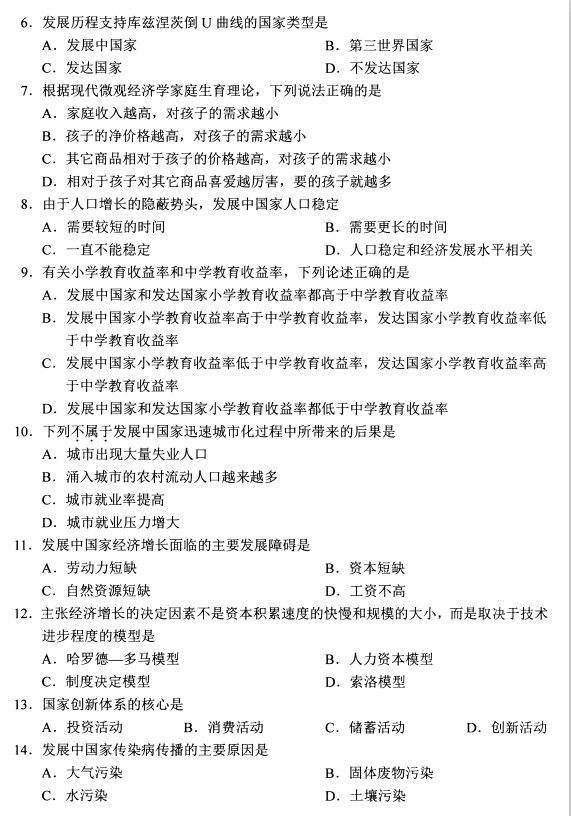 6．发展历程支持库兹涅茨倒 U 曲线的国家类型是

A．发展中国家
B．第三世界国家
C．发达国家
D．不发达国家

7．根据现代微观经济学家庭生育理论，下列说法正确的是

A．家庭收入越高，对孩子的需求越小
B．孩子的净价格越高，对孩子的需求越小
C．其它商品相对于孩子的价格越高，对孩子的需求越小
D．相对于孩子对其它商品喜爱越厉害，要的孩子就越多

8．由于人口增长的隐蔽势头，发展中国家人口稳定

A．需要较短的时间
B．需要更长的时间
C．一直不能稳定
D．人口稳定和经济发展水平相关

9．有关小学教育收益率和中学教育收益率，下列论述正确的是

A．发展中国家和发达国家小学教育收益率都高于中学教育收益率
B．发展中国家小学教育收益率高于中学教育收益率，发达国家小学教育收益率低于中学教育收益率
C．发展中国家小学教育收益率低于中学教育收益率，发达国家小学教育收益率高于中学教育收益率
D．发展中国家和发达国家小学教育收益率都低于中学教育收益率

10．下列不属于发展中国家迅速城市化过程中所带来的后果是

A．城市出现大量失业人口
B．涌入城市的农村流动人口越来越多
C．城市就业率提高
D．城市就业压力增大

11．发展中国家经济增长面临的主要发展障碍是

A．劳动力短缺
B．资本短缺
C．自然资源短缺
D．工资不高

12．主张经济增长的决定因素不是资本积累速度的快慢和规模的大小，而是取决于技术进步程度的模型是

A．哈罗德—多马模型
B．人力资本模型
C．制度决定模型
D．索洛模型

13．国家创新体系的核心是

A．投资活动
B．消费活动
C．储蓄活动
D．创新活动

14．发展中国家传染病传播的主要原因是

A．大气污染
B．固体废物污染
C．水污染
D．土壤污染